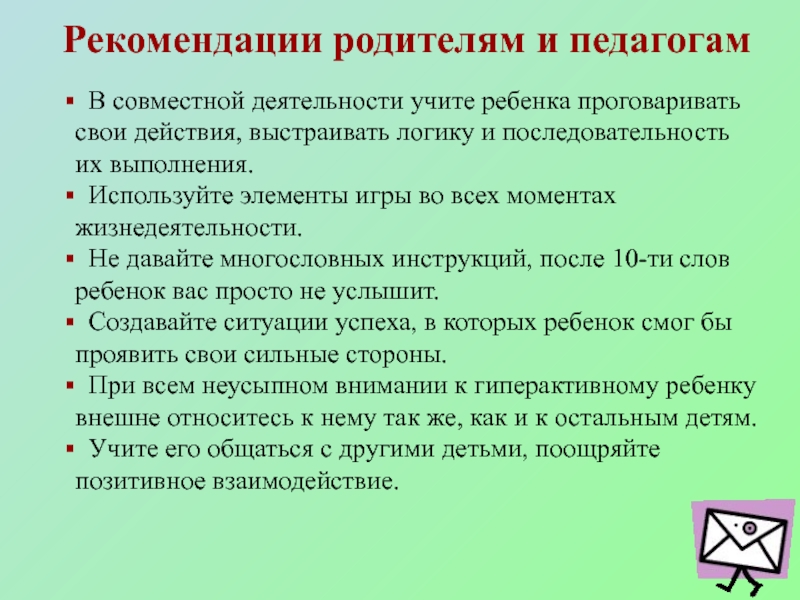 Рекомендации родителям и педагогам

▪ В совместной деятельности учите ребенка проговаривать свои действия, выстраивать логику и последовательность их выполнения.

▪ Используйте элементы игры во всех моментах жизнедеятельности.

▪ Не давайте многословных инструкций, после 10-ти слов ребенок вас просто не услышит.

▪ Создавайте ситуации успеха, в которых ребенок смог бы проявить свои сильные стороны.

▪ При всем неусыпном внимании к гиперактивному ребенку внешне относитесь к нему так же, как и к остальным детям.

▪ Учите его общаться с другими детьми, поощряйте позитивное взаимодействие.